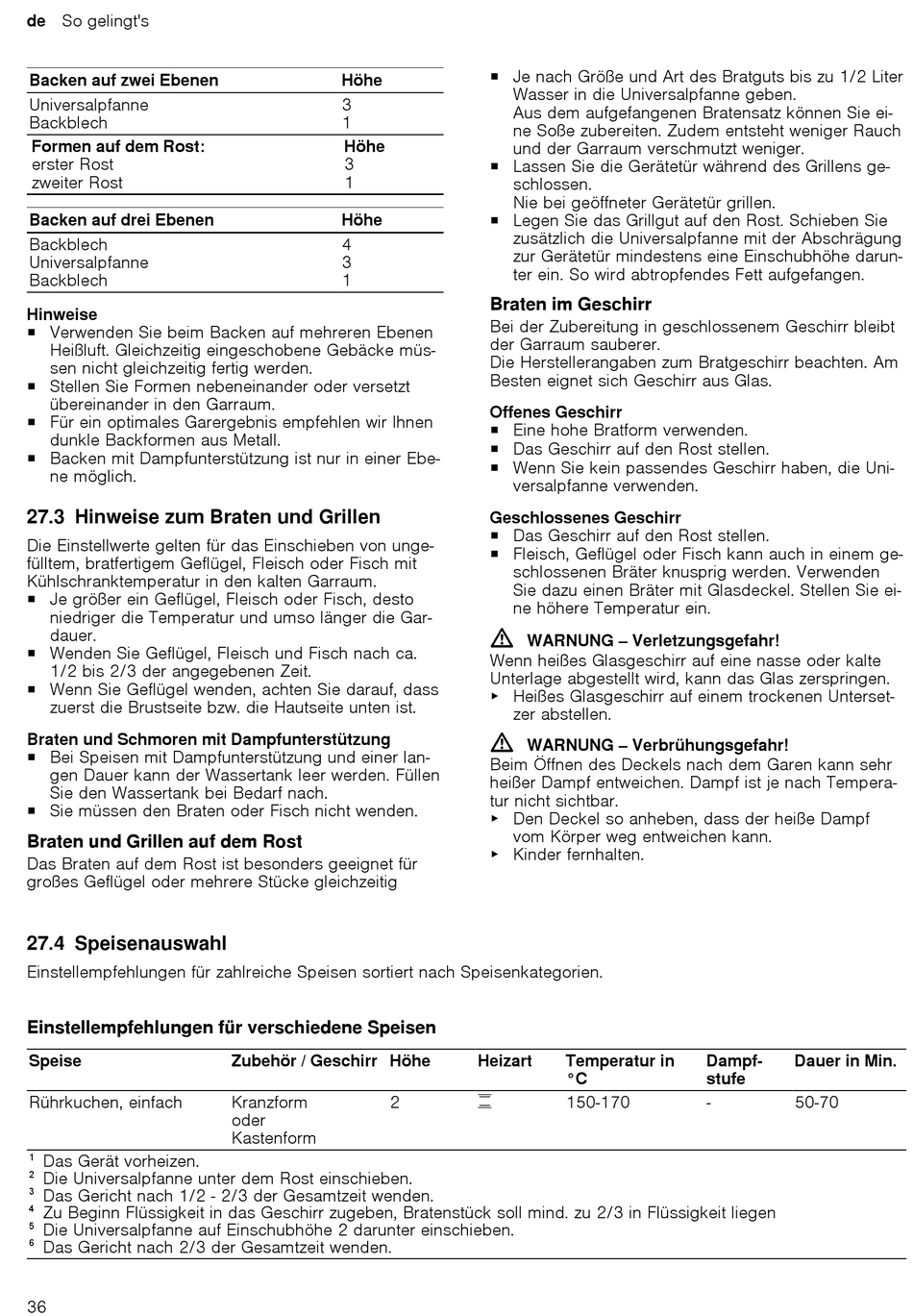 de So gelingt's

| Backen auf zwei Ebenen | Höhe |
|---|---|
| Universalpfanne | 3 |
| Backblech | 1 |
| **Formen auf dem Rost:** | **Höhe** |
| erster Rost | 3 |
| zweiter Rost | 1 |

| Backen auf drei Ebenen | Höhe |
|---|---|
| Backblech | 4 |
| Universalpfanne | 3 |
| Backblech | 1 |

Hinweise
■ Verwenden Sie beim Backen auf mehreren Ebenen Heißluft. Gleichzeitig eingeschobene Gebäcke müssen nicht gleichzeitig fertig werden.
■ Stellen Sie Formen nebeneinander oder versetzt übereinander in den Garraum.
■ Für ein optimales Garergebnis empfehlen wir Ihnen dunkle Backformen aus Metall.
■ Backen mit Dampfunterstützung ist nur in einer Ebene möglich.

27.3 Hinweise zum Braten und Grillen

Die Einstellwerte gelten für das Einschieben von ungefülltem, bratfertigem Geflügel, Fleisch oder Fisch mit Kühlschranktemperatur in den kalten Garraum.
■ Je größer ein Geflügel, Fleisch oder Fisch, desto niedriger die Temperatur und umso länger die Gardauer.
■ Wenden Sie Geflügel, Fleisch und Fisch nach ca. 1/2 bis 2/3 der angegebenen Zeit.
■ Wenn Sie Geflügel wenden, achten Sie darauf, dass zuerst die Brustseite bzw. die Hautseite unten ist.

Braten und Schmoren mit Dampfunterstützung
■ Bei Speisen mit Dampfunterstützung und einer langen Dauer kann der Wassertank leer werden. Füllen Sie den Wassertank bei Bedarf nach.
■ Sie müssen den Braten oder Fisch nicht wenden.

Braten und Grillen auf dem Rost
Das Braten auf dem Rost ist besonders geeignet für großes Geflügel oder mehrere Stücke gleichzeitig

■ Je nach Größe und Art des Bratguts bis zu 1/2 Liter Wasser in die Universalpfanne geben.
Aus dem aufgefangenen Bratensatz können Sie eine Soße zubereiten. Zudem entsteht weniger Rauch und der Garraum verschmutzt weniger.
■ Lassen Sie die Gerätetür während des Grillens geschlossen.
Nie bei geöffneter Gerätetür grillen.
■ Legen Sie das Grillgut auf den Rost. Schieben Sie zusätzlich die Universalpfanne mit der Abschrägung zur Gerätetür mindestens eine Einschubhöhe darunter ein. So wird abtropfendes Fett aufgefangen.

Braten im Geschirr
Bei der Zubereitung in geschlossenem Geschirr bleibt der Garraum sauberer.
Die Herstellerangaben zum Bratgeschirr beachten. Am Besten eignet sich Geschirr aus Glas.

Offenes Geschirr
■ Eine hohe Bratform verwenden.
■ Das Geschirr auf den Rost stellen.
■ Wenn Sie kein passendes Geschirr haben, die Universalpfanne verwenden.

Geschlossenes Geschirr
■ Das Geschirr auf den Rost stellen.
■ Fleisch, Geflügel oder Fisch kann auch in einem geschlossenen Bräter knusprig werden. Verwenden Sie dazu einen Bräter mit Glasdeckel. Stellen Sie eine höhere Temperatur ein.

WARNUNG – Verletzungsgefahr!
Wenn heißes Glasgeschirr auf eine nasse oder kalte Unterlage abgestellt wird, kann das Glas zerspringen.
▸ Heißes Glasgeschirr auf einem trockenen Untersetzer abstellen.

WARNUNG – Verbrühungsgefahr!
Beim Öffnen des Deckels nach dem Garen kann sehr heißer Dampf entweichen. Dampf ist je nach Temperatur nicht sichtbar.
▸ Den Deckel so anheben, dass der heiße Dampf vom Körper weg entweichen kann.
▸ Kinder fernhalten.

27.4 Speisenauswahl
Einstellempfehlungen für zahlreiche Speisen sortiert nach Speisenkategorien.

Einstellempfehlungen für verschiedene Speisen

| Speise | Zubehör / Geschirr | Höhe | Heizart | Temperatur in °C | Dampfstufe | Dauer in Min. |
|---|---|---|---|---|---|---|
| Rührkuchen, einfach | Kranzform oder Kastenform | 2 | | 150-170 | - | 50-70 |

¹ Das Gerät vorheizen.
² Die Universalpfanne unter dem Rost einschieben.
³ Das Gericht nach 1/2 - 2/3 der Gesamtzeit wenden.
⁴ Zu Beginn Flüssigkeit in das Geschirr zugeben, Bratenstück soll mind. zu 2/3 in Flüssigkeit liegen
⁵ Die Universalpfanne auf Einschubhöhe 2 darunter einschieben.
⁶ Das Gericht nach 2/3 der Gesamtzeit wenden.

36